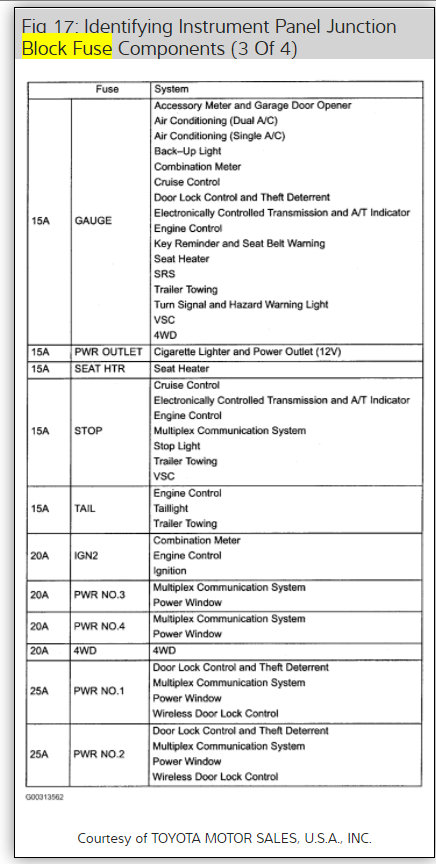 Fig 17: Identifying Instrument Panel Junction Block Fuse Components (3 Of 4)

| Fuse | | System |
|---|---|---|
| 15A | GAUGE | Accessory Meter and Garage Door Opener<br>Air Conditioning (Dual A/C)<br>Air Conditioning (Single A/C)<br>Back–Up Light<br>Combination Meter<br>Cruise Control<br>Door Lock Control and Theft Deterrent<br>Electronically Controlled Transmission and A/T Indicator<br>Engine Control<br>Key Reminder and Seat Belt Warning<br>Seat Heater<br>SRS<br>Trailer Towing<br>Turn Signal and Hazard Warning Light<br>VSC<br>4WD |
| 15A | PWR OUTLET | Cigarette Lighter and Power Outlet (12V) |
| 15A | SEAT HTR | Seat Heater |
| 15A | STOP | Cruise Control<br>Electronically Controlled Transmission and A/T Indicator<br>Engine Control<br>Multiplex Communication System<br>Stop Light<br>Trailer Towing<br>VSC |
| 15A | TAIL | Engine Control<br>Taillight<br>Trailer Towing |
| 20A | IGN2 | Combination Meter<br>Engine Control<br>Ignition |
| 20A | PWR NO.3 | Multiplex Communication System<br>Power Window |
| 20A | PWR NO.4 | Multiplex Communication System<br>Power Window |
| 20A | 4WD | 4WD |
| 25A | PWR NO.1 | Door Lock Control and Theft Deterrent<br>Multiplex Communication System<br>Power Window<br>Wireless Door Lock Control |
| 25A | PWR NO.2 | Door Lock Control and Theft Deterrent<br>Multiplex Communication System<br>Power Window<br>Wireless Door Lock Control |

G00313562

Courtesy of TOYOTA MOTOR SALES, U.S.A., INC.